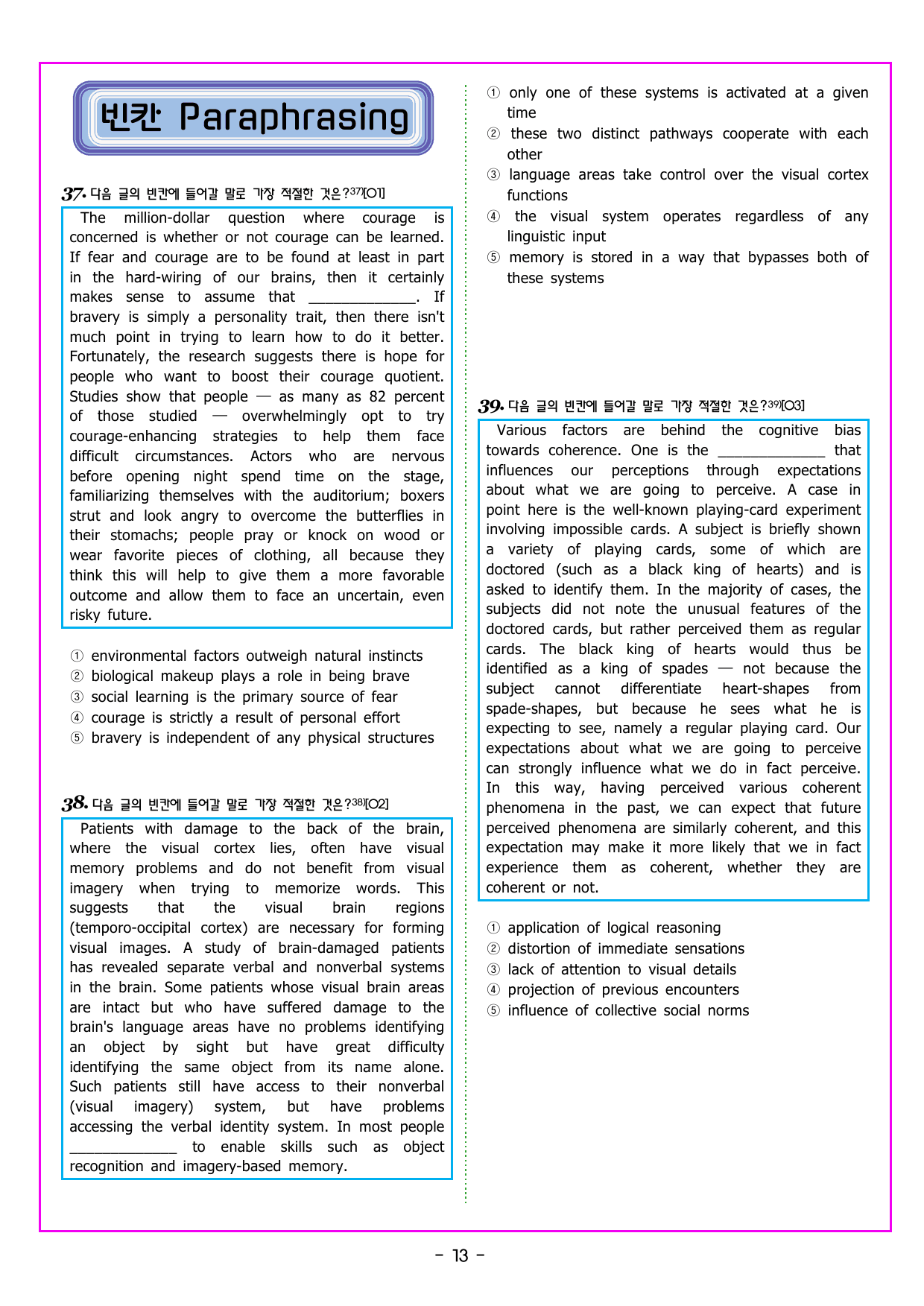 빈칸 Paraphrasing

37. 다음 글의 빈칸에 들어갈 말로 가장 적절한 것은?$^{37)}$[O1]

The million-dollar question where courage is concerned is whether or not courage can be learned. If fear and courage are to be found at least in part in the hard-wiring of our brains, then it certainly makes sense to assume that ____. If bravery is simply a personality trait, then there isn't much point in trying to learn how to do it better. Fortunately, the research suggests there is hope for people who want to boost their courage quotient. Studies show that people — as many as 82 percent of those studied — overwhelmingly opt to try courage-enhancing strategies to help them face difficult circumstances. Actors who are nervous before opening night spend time on the stage, familiarizing themselves with the auditorium; boxers strut and look angry to overcome the butterflies in their stomachs; people pray or knock on wood or wear favorite pieces of clothing, all because they think this will help to give them a more favorable outcome and allow them to face an uncertain, even risky future.

① environmental factors outweigh natural instincts
② biological makeup plays a role in being brave
③ social learning is the primary source of fear
④ courage is strictly a result of personal effort
⑤ bravery is independent of any physical structures

38. 다음 글의 빈칸에 들어갈 말로 가장 적절한 것은?$^{38)}$[O2]

Patients with damage to the back of the brain, where the visual cortex lies, often have visual memory problems and do not benefit from visual imagery when trying to memorize words. This suggests that the visual brain regions (temporo-occipital cortex) are necessary for forming visual images. A study of brain-damaged patients has revealed separate verbal and nonverbal systems in the brain. Some patients whose visual brain areas are intact but who have suffered damage to the brain's language areas have no problems identifying an object by sight but have great difficulty identifying the same object from its name alone. Such patients still have access to their nonverbal (visual imagery) system, but have problems accessing the verbal identity system. In most people ____ to enable skills such as object recognition and imagery-based memory.

① only one of these systems is activated at a given time
② these two distinct pathways cooperate with each other
③ language areas take control over the visual cortex functions
④ the visual system operates regardless of any linguistic input
⑤ memory is stored in a way that bypasses both of these systems

39. 다음 글의 빈칸에 들어갈 말로 가장 적절한 것은?$^{39)}$[O3]

Various factors are behind the cognitive bias towards coherence. One is the ____ that influences our perceptions through expectations about what we are going to perceive. A case in point here is the well-known playing-card experiment involving impossible cards. A subject is briefly shown a variety of playing cards, some of which are doctored (such as a black king of hearts) and is asked to identify them. In the majority of cases, the subjects did not note the unusual features of the doctored cards, but rather perceived them as regular cards. The black king of hearts would thus be identified as a king of spades — not because the subject cannot differentiate heart-shapes from spade-shapes, but because he sees what he is expecting to see, namely a regular playing card. Our expectations about what we are going to perceive can strongly influence what we do in fact perceive. In this way, having perceived various coherent phenomena in the past, we can expect that future perceived phenomena are similarly coherent, and this expectation may make it more likely that we in fact experience them as coherent, whether they are coherent or not.

① application of logical reasoning
② distortion of immediate sensations
③ lack of attention to visual details
④ projection of previous encounters
⑤ influence of collective social norms

- 13 -